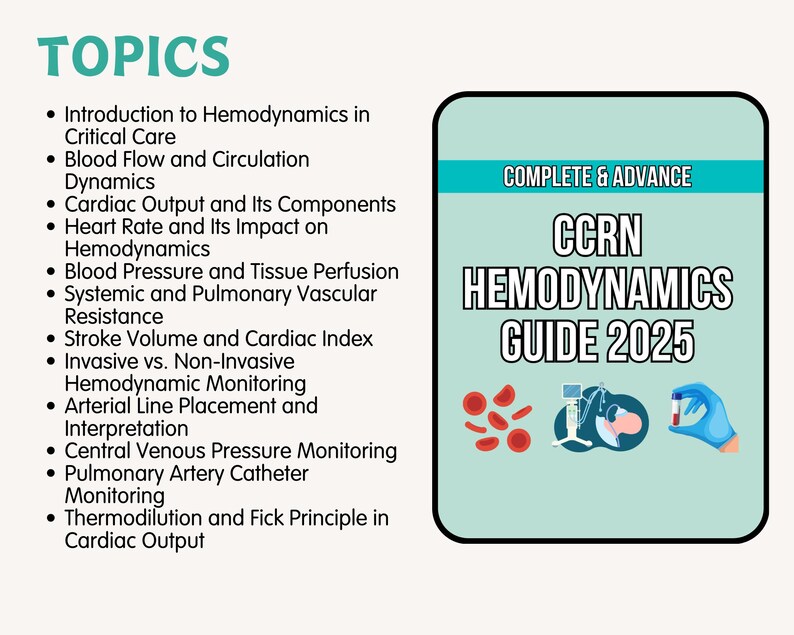 TOPICS

- Introduction to Hemodynamics in Critical Care
- Blood Flow and Circulation Dynamics
- Cardiac Output and Its Components
- Heart Rate and Its Impact on Hemodynamics
- Blood Pressure and Tissue Perfusion
- Systemic and Pulmonary Vascular Resistance
- Stroke Volume and Cardiac Index
- Invasive vs. Non-Invasive Hemodynamic Monitoring
- Arterial Line Placement and Interpretation
- Central Venous Pressure Monitoring
- Pulmonary Artery Catheter Monitoring
- Thermodilution and Fick Principle in Cardiac Output

COMPLETE & ADVANCE

CCRN HEMODYNAMICS GUIDE 2025